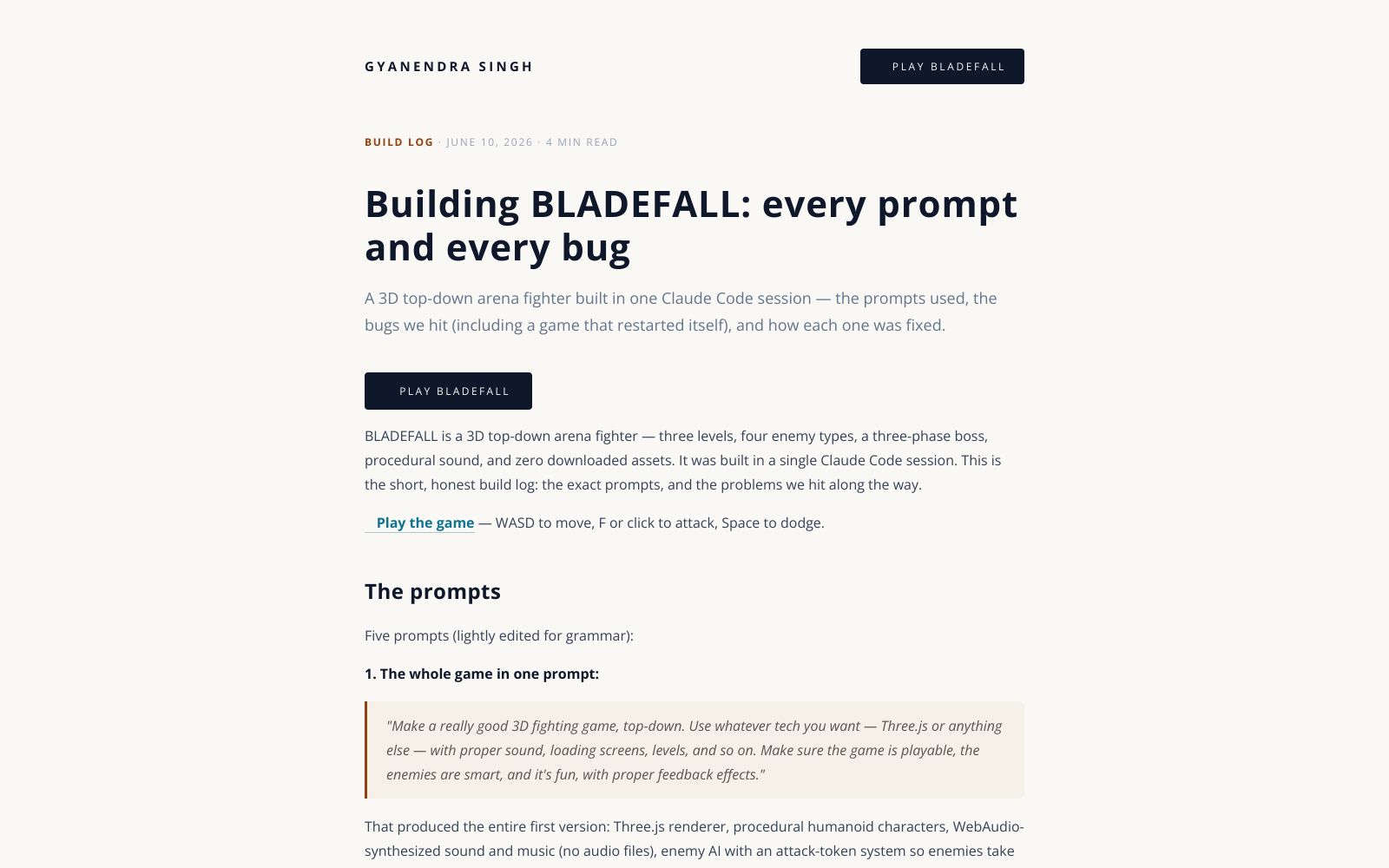 GYANENDRA SINGH

PLAY BLADEFALL

BUILD LOG · JUNE 10, 2026 · 4 MIN READ

Building BLADEFALL: every prompt and every bug

A 3D top-down arena fighter built in one Claude Code session — the prompts used, the bugs we hit (including a game that restarted itself), and how each one was fixed.

PLAY BLADEFALL

BLADEFALL is a 3D top-down arena fighter — three levels, four enemy types, a three-phase boss, procedural sound, and zero downloaded assets. It was built in a single Claude Code session. This is the short, honest build log: the exact prompts, and the problems we hit along the way.

Play the game — WASD to move, F or click to attack, Space to dodge.

The prompts

Five prompts (lightly edited for grammar):

1. The whole game in one prompt:

"Make a really good 3D fighting game, top-down. Use whatever tech you want — Three.js or anything else — with proper sound, loading screens, levels, and so on. Make sure the game is playable, the enemies are smart, and it's fun, with proper feedback effects."

That produced the entire first version: Three.js renderer, procedural humanoid characters, WebAudio-synthesized sound and music (no audio files), enemy AI with an attack-token system so enemies take